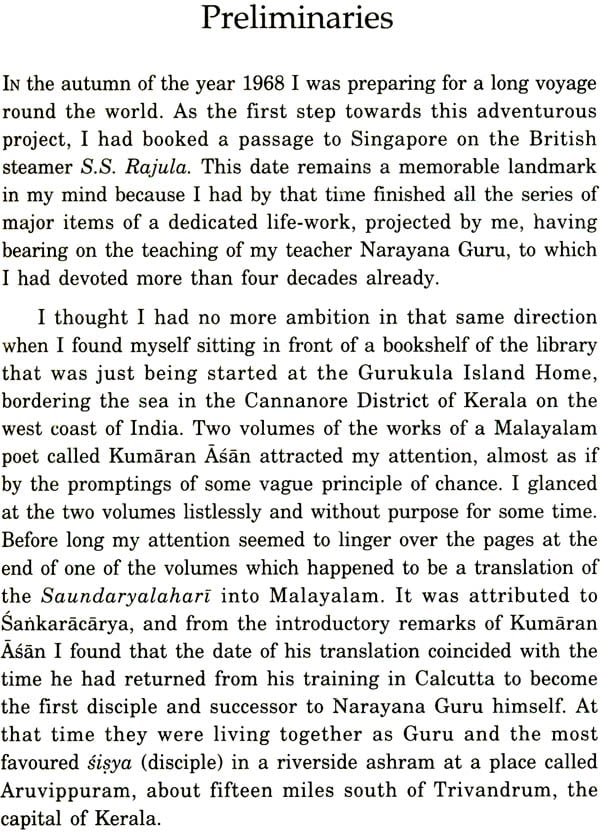 Preliminaries

In the autumn of the year 1968 I was preparing for a long voyage round the world. As the first step towards this adventurous project, I had booked a passage to Singapore on the British steamer S.S. Rajula. This date remains a memorable landmark in my mind because I had by that time finished all the series of major items of a dedicated life-work, projected by me, having bearing on the teaching of my teacher Narayana Guru, to which I had devoted more than four decades already.

I thought I had no more ambition in that same direction when I found myself sitting in front of a bookshelf of the library that was just being started at the Gurukula Island Home, bordering the sea in the Cannanore District of Kerala on the west coast of India. Two volumes of the works of a Malayalam poet called Kumāran Āśān attracted my attention, almost as if by the promptings of some vague principle of chance. I glanced at the two volumes listlessly and without purpose for some time. Before long my attention seemed to linger over the pages at the end of one of the volumes which happened to be a translation of the Saundaryalaharī into Malayalam. It was attributed to Śaṅkarācārya, and from the introductory remarks of Kumāran Āśān I found that the date of his translation coincided with the time he had returned from his training in Calcutta to become the first disciple and successor to Narayana Guru himself. At that time they were living together as Guru and the most favoured śiṣya (disciple) in a riverside ashram at a place called Aruvippuram, about fifteen miles south of Trivandrum, the capital of Kerala.